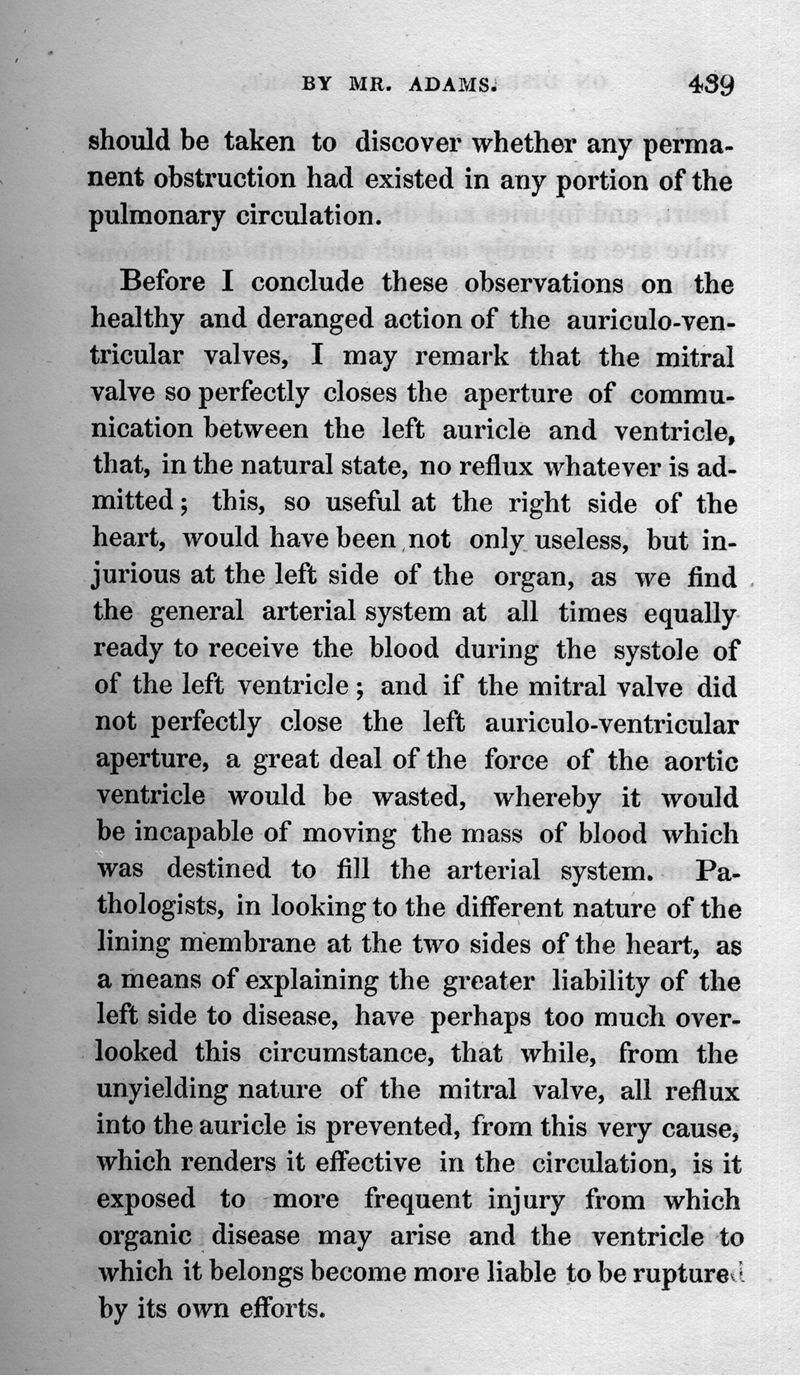 BY MR. ADAMS. 439

should be taken to discover whether any permanent obstruction had existed in any portion of the pulmonary circulation.

Before I conclude these observations on the healthy and deranged action of the auriculo-ventricular valves, I may remark that the mitral valve so perfectly closes the aperture of communication between the left auricle and ventricle, that, in the natural state, no reflux whatever is admitted; this, so useful at the right side of the heart, would have been not only useless, but injurious at the left side of the organ, as we find the general arterial system at all times equally ready to receive the blood during the systole of of the left ventricle; and if the mitral valve did not perfectly close the left auriculo-ventricular aperture, a great deal of the force of the aortic ventricle would be wasted, whereby it would be incapable of moving the mass of blood which was destined to fill the arterial system. Pathologists, in looking to the different nature of the lining membrane at the two sides of the heart, as a means of explaining the greater liability of the left side to disease, have perhaps too much overlooked this circumstance, that while, from the unyielding nature of the mitral valve, all reflux into the auricle is prevented, from this very cause, which renders it effective in the circulation, is it exposed to more frequent injury from which organic disease may arise and the ventricle to which it belongs become more liable to be ruptured by its own efforts.